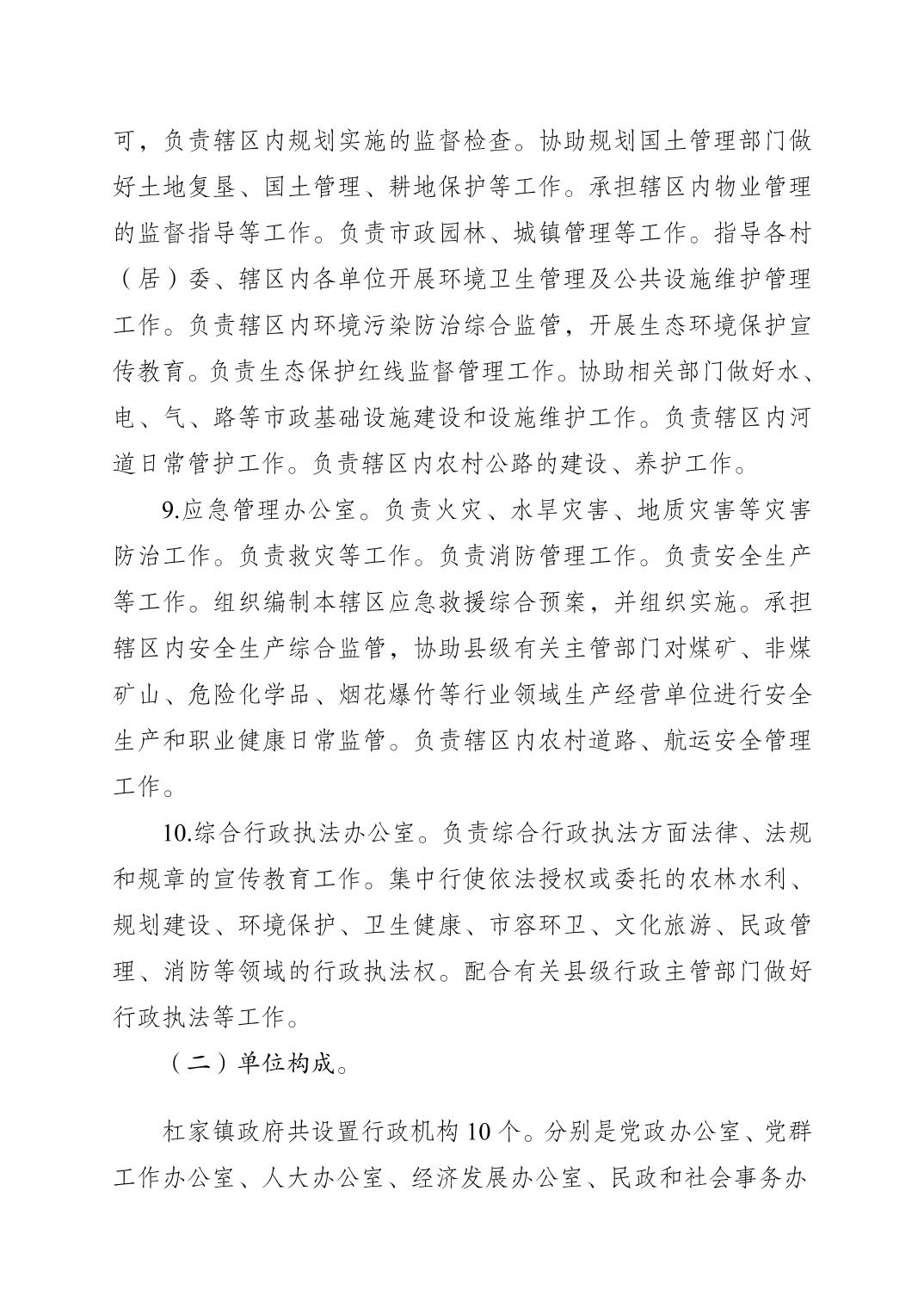 可，负责辖区内规划实施的监督检查。协助规划国土管理部门做好土地复垦、国土管理、耕地保护等工作。承担辖区内物业管理的监督指导等工作。负责市政园林、城镇管理等工作。指导各村（居）委、辖区内各单位开展环境卫生管理及公共设施维护管理工作。负责辖区内环境污染防治综合监管，开展生态环境保护宣传教育。负责生态保护红线监督管理工作。协助相关部门做好水、电、气、路等市政基础设施建设和设施维护工作。负责辖区内河道日常管护工作。负责辖区内农村公路的建设、养护工作。

9.应急管理办公室。负责火灾、水旱灾害、地质灾害等灾害防治工作。负责救灾等工作。负责消防管理工作。负责安全生产等工作。组织编制本辖区应急救援综合预案，并组织实施。承担辖区内安全生产综合监管，协助县级有关主管部门对煤矿、非煤矿山、危险化学品、烟花爆竹等行业领域生产经营单位进行安全生产和职业健康日常监管。负责辖区内农村道路、航运安全管理工作。

10.综合行政执法办公室。负责综合行政执法方面法律、法规和规章的宣传教育工作。集中行使依法授权或委托的农林水利、规划建设、环境保护、卫生健康、市容环卫、文化旅游、民政管理、消防等领域的行政执法权。配合有关县级行政主管部门做好行政执法等工作。

（二）单位构成。

杠家镇政府共设置行政机构 10 个。分别是党政办公室、党群工作办公室、人大办公室、经济发展办公室、民政和社会事务办